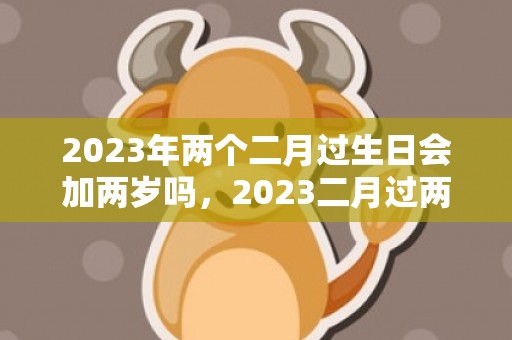 2023年两个二月过生日会加两岁吗，2023二月过两